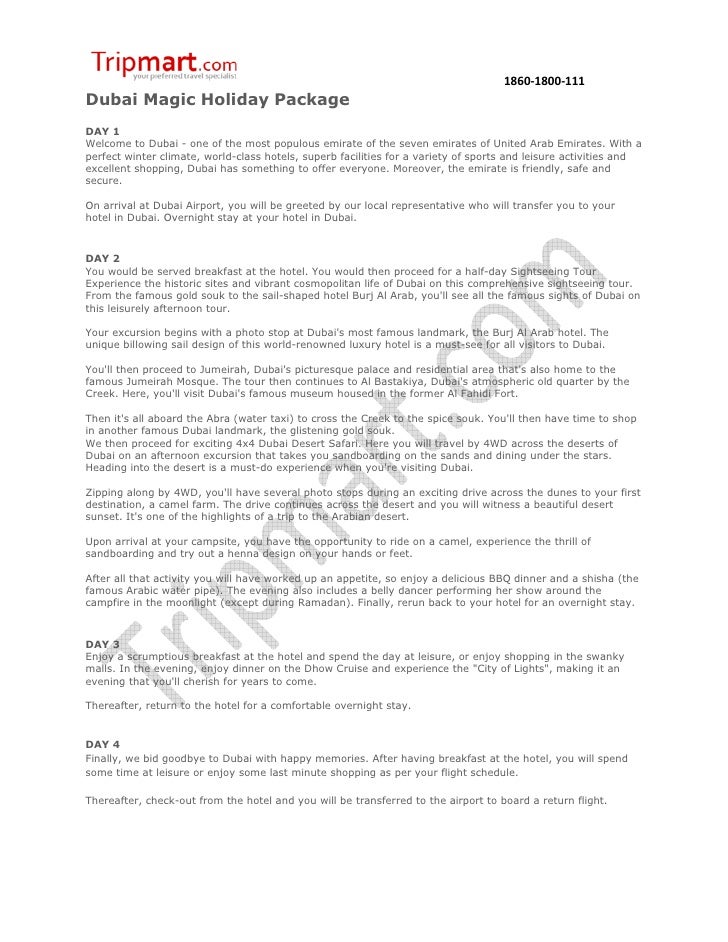 Tripmart.com
your preferred travel specialist

1860-1800-111

Dubai Magic Holiday Package

DAY 1
Welcome to Dubai - one of the most populous emirate of the seven emirates of United Arab Emirates. With a perfect winter climate, world-class hotels, superb facilities for a variety of sports and leisure activities and excellent shopping, Dubai has something to offer everyone. Moreover, the emirate is friendly, safe and secure.

On arrival at Dubai Airport, you will be greeted by our local representative who will transfer you to your hotel in Dubai. Overnight stay at your hotel in Dubai.

DAY 2
You would be served breakfast at the hotel. You would then proceed for a half-day Sightseeing Tour Experience the historic sites and vibrant cosmopolitan life of Dubai on this comprehensive sightseeing tour. From the famous gold souk to the sail-shaped hotel Burj Al Arab, you'll see all the famous sights of Dubai on this leisurely afternoon tour.

Your excursion begins with a photo stop at Dubai's most famous landmark, the Burj Al Arab hotel. The unique billowing sail design of this world-renowned luxury hotel is a must-see for all visitors to Dubai.

You'll then proceed to Jumeirah, Dubai's picturesque palace and residential area that's also home to the famous Jumeirah Mosque. The tour then continues to Al Bastakiya, Dubai's atmospheric old quarter by the Creek. Here, you'll visit Dubai's famous museum housed in the former Al Fahidi Fort.

Then it's all aboard the Abra (water taxi) to cross the Creek to the spice souk. You'll then have time to shop in another famous Dubai landmark, the glistening gold souk.
We then proceed for exciting 4x4 Dubai Desert Safari. Here you will travel by 4WD across the deserts of Dubai on an afternoon excursion that takes you sandboarding on the sands and dining under the stars. Heading into the desert is a must-do experience when you're visiting Dubai.

Zipping along by 4WD, you'll have several photo stops during an exciting drive across the dunes to your first destination, a camel farm. The drive continues across the desert and you will witness a beautiful desert sunset. It's one of the highlights of a trip to the Arabian desert.

Upon arrival at your campsite, you have the opportunity to ride on a camel, experience the thrill of sandboarding and try out a henna design on your hands or feet.

After all that activity you will have worked up an appetite, so enjoy a delicious BBQ dinner and a shisha (the famous Arabic water pipe). The evening also includes a belly dancer performing her show around the campfire in the moonlight (except during Ramadan). Finally, rerun back to your hotel for an overnight stay.

DAY 3
Enjoy a scrumptious breakfast at the hotel and spend the day at leisure, or enjoy shopping in the swanky malls. In the evening, enjoy dinner on the Dhow Cruise and experience the "City of Lights", making it an evening that you'll cherish for years to come.

Thereafter, return to the hotel for a comfortable overnight stay.

DAY 4
Finally, we bid goodbye to Dubai with happy memories. After having breakfast at the hotel, you will spend some time at leisure or enjoy some last minute shopping as per your flight schedule.

Thereafter, check-out from the hotel and you will be transferred to the airport to board a return flight.

Tripmart.com